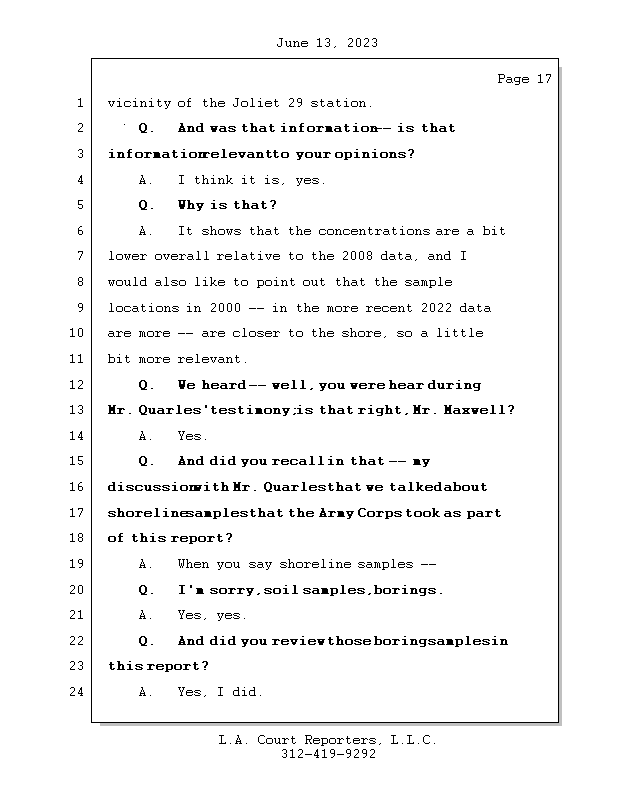 June 13, 2023

Page 17

1 vicinity of the Joliet 29 station.

2 Q. And was that information -- is that

3 information relevant to your opinions?

4 A. I think it is, yes.

5 Q. Why is that?

6 A. It shows that the concentrations are a bit

7 lower overall relative to the 2008 data, and I

8 would also like to point out that the sample

9 locations in 2000 -- in the more recent 2022 data

10 are more -- are closer to the shore, so a little

11 bit more relevant.

12 Q. We heard -- well, you were hear during

13 Mr. Quarles' testimony; is that right, Mr. Maxwell?

14 A. Yes.

15 Q. And did you recall in that -- my

16 discussion with Mr. Quarles that we talked about

17 shoreline samples that the Army Corps took as part

18 of this report?

19 A. When you say shoreline samples --

20 Q. I'm sorry, soil samples, borings.

21 A. Yes, yes.

22 Q. And did you review those boring samples in

23 this report?

24 A. Yes, I did.

L.A. Court Reporters, L.L.C.
312-419-9292